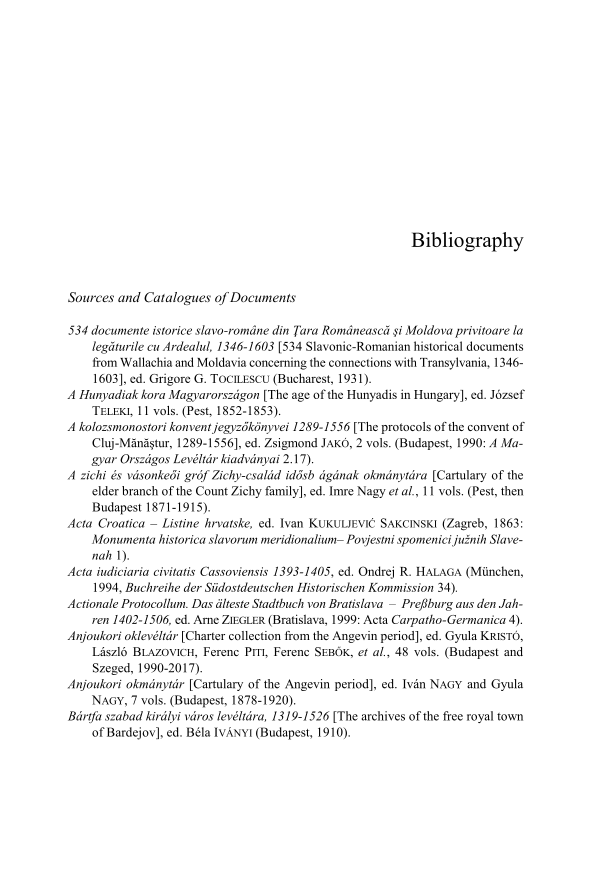 Bibliography

Sources and Catalogues of Documents

534 documente istorice slavo-române din Ţara Românească şi Moldova privitoare la legăturile cu Ardealul, 1346-1603 [534 Slavonic-Romanian historical documents from Wallachia and Moldavia concerning the connections with Transylvania, 1346-1603], ed. Grigore G. TOCILESCU (Bucharest, 1931).

A Hunyadiak kora Magyarországon [The age of the Hunyadis in Hungary], ed. József TELEKI, 11 vols. (Pest, 1852-1853).

A kolozsmonostori konvent jegyzőkönyvei 1289-1556 [The protocols of the convent of Cluj-Mănăştur, 1289-1556], ed. Zsigmond JAKÓ, 2 vols. (Budapest, 1990: A Magyar Országos Levéltár kiadványai 2.17).

A zichi és vásonkeői gróf Zichy-család idősb ágának okmánytára [Cartulary of the elder branch of the Count Zichy family], ed. Imre Nagy et al., 11 vols. (Pest, then Budapest 1871-1915).

Acta Croatica – Listine hrvatske, ed. Ivan KUKULJEVIĆ SAKCINSKI (Zagreb, 1863: Monumenta historica slavorum meridionalium– Povjestni spomenici južnih Slavenah 1).

Acta iudiciaria civitatis Cassoviensis 1393-1405, ed. Ondrej R. HALAGA (München, 1994, Buchreihe der Südostdeutschen Historischen Kommission 34).

Actionale Protocollum. Das älteste Stadtbuch von Bratislava – Preßburg aus den Jahren 1402-1506, ed. Arne ZIEGLER (Bratislava, 1999: Acta Carpatho-Germanica 4).

Anjoukori oklevéltár [Charter collection from the Angevin period], ed. Gyula KRISTÓ, László BLAZOVICH, Ferenc PITI, Ferenc SEBŐK, et al., 48 vols. (Budapest and Szeged, 1990-2017).

Anjoukori okmánytár [Cartulary of the Angevin period], ed. Iván NAGY and Gyula NAGY, 7 vols. (Budapest, 1878-1920).

Bártfa szabad királyi város levéltára, 1319-1526 [The archives of the free royal town of Bardejov], ed. Béla IVÁNYI (Budapest, 1910).